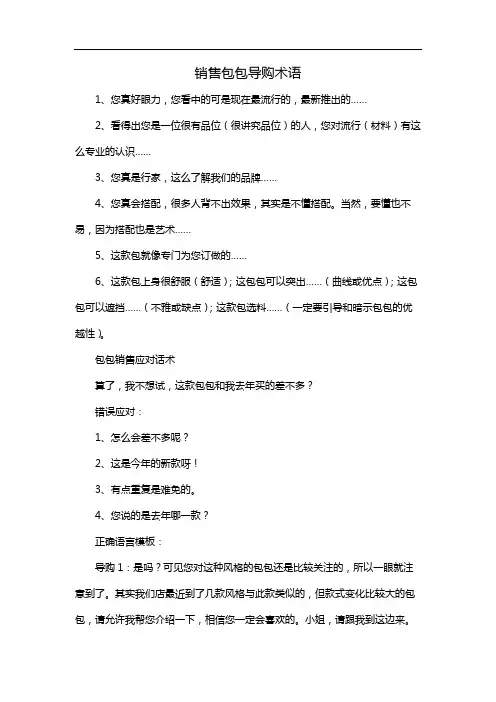 销售包包导购术语

1、您真好眼力，您看中的可是现在最流行的，最新推出的……

2、看得出您是一位很有品位（很讲究品位）的人，您对流行（材料）有这么专业的认识……

3、您真是行家，这么了解我们的品牌……

4、您真会搭配，很多人背不出效果，其实是不懂搭配。当然，要懂也不易，因为搭配也是艺术……

5、这款包就像专门为您订做的……

6、这款包上身很舒服（舒适）；这包包可以突出……（曲线或优点）；这包包可以遮挡……（不雅或缺点）；这款包选料……（一定要引导和暗示包包的优越性）。

包包销售应对话术

算了，我不想试，这款包包和我去年买的差不多？

错误应对：

1、怎么会差不多呢？

2、这是今年的新款呀！

3、有点重复是难免的。

4、您说的是去年哪一款？

正确语言模板：

导购1：是吗？可见您对这种风格的包包还是比较关注的，所以一眼就注意到了。其实我们店最近到了几款风格与此款类似的，但款式变化比较大的包包，请允许我帮您介绍一下，相信您一定会喜欢的。小姐，请跟我到这边来。